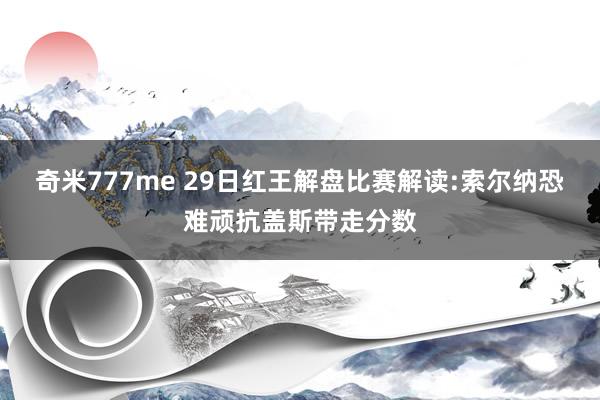 奇米777me 29日红王解盘比赛解读:索尔纳恐难顽抗盖斯带走分数